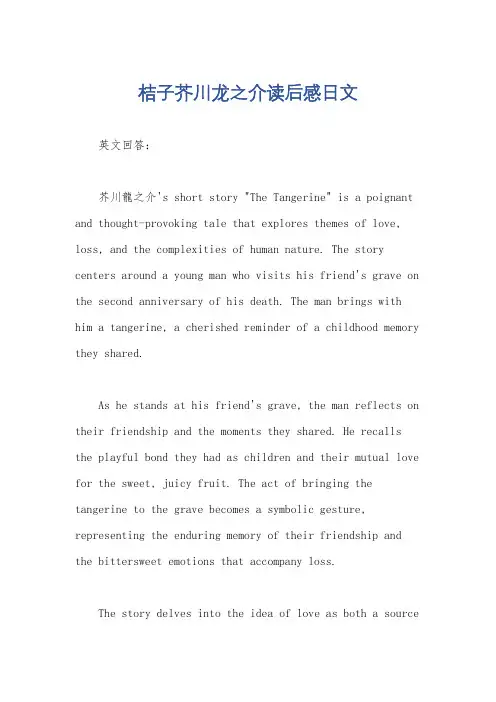 桔子芥川龙之介读后感日文

英文回答：

芥川龍之介's short story "The Tangerine" is a poignant and thought-provoking tale that explores themes of love, loss, and the complexities of human nature. The story centers around a young man who visits his friend's grave on the second anniversary of his death. The man brings with him a tangerine, a cherished reminder of a childhood memory they shared.

As he stands at his friend's grave, the man reflects on their friendship and the moments they shared. He recalls the playful bond they had as children and their mutual love for the sweet, juicy fruit. The act of bringing the tangerine to the grave becomes a symbolic gesture, representing the enduring memory of their friendship and the bittersweet emotions that accompany loss.

The story delves into the idea of love as both a source